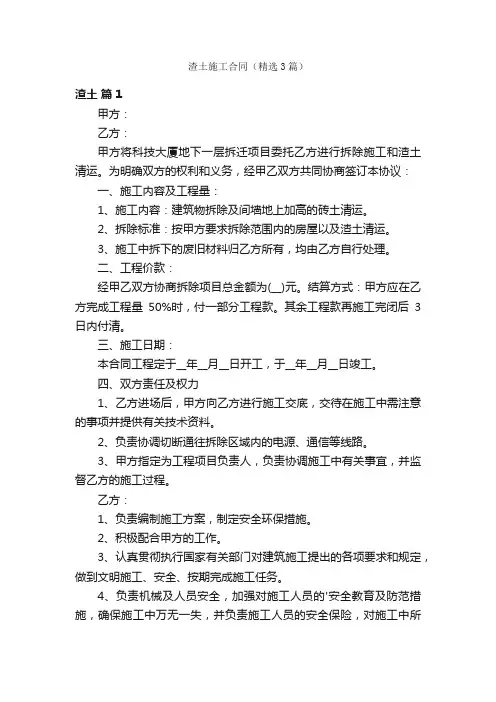 渣土施工合同（精选3篇）

渣土 篇1

甲方：

乙方：

甲方将科技大厦地下一层拆迁项目委托乙方进行拆除施工和渣土清运。为明确双方的权利和义务，经甲乙双方共同协商签订本协议：

一、施工内容及工程量：

1、施工内容：建筑物拆除及间墙地上加高的砖土清运。

2、拆除标准：按甲方要求拆除范围内的房屋以及渣土清运。

3、施工中拆下的废旧材料归乙方所有，均由乙方自行处理。

二、工程价款：

经甲乙双方协商拆除项目总金额为(__)元。结算方式：甲方应在乙方完成工程量 50%时，付一部分工程款。其余工程款再施工完闭后 3日内付清。

三、施工日期：

本合同工程定于__年__月__日开工，于__年__月__日竣工。

四、双方责任及权力

1、乙方进场后，甲方向乙方进行施工交底，交待在施工中需注意的事项并提供有关技术资料。

2、负责协调切断通往拆除区域内的电源、通信等线路。

3、甲方指定为工程项目负责人，负责协调施工中有关事宜，并监督乙方的施工过程。

乙方：

1、负责编制施工方案，制定安全环保措施。

2、积极配合甲方的工作。

3、认真贯彻执行国家有关部门对建筑施工提出的各项要求和规定，做到文明施工、安全、按期完成施工任务。

4、负责机械及人员安全，加强对施工人员的'安全教育及防范措施，确保施工中万无一失，并负责施工人员的安全保险，对施工中所